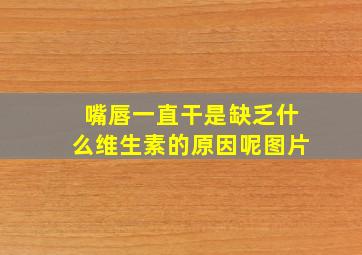 嘴唇一直干是缺乏什么维生素的原因呢图片